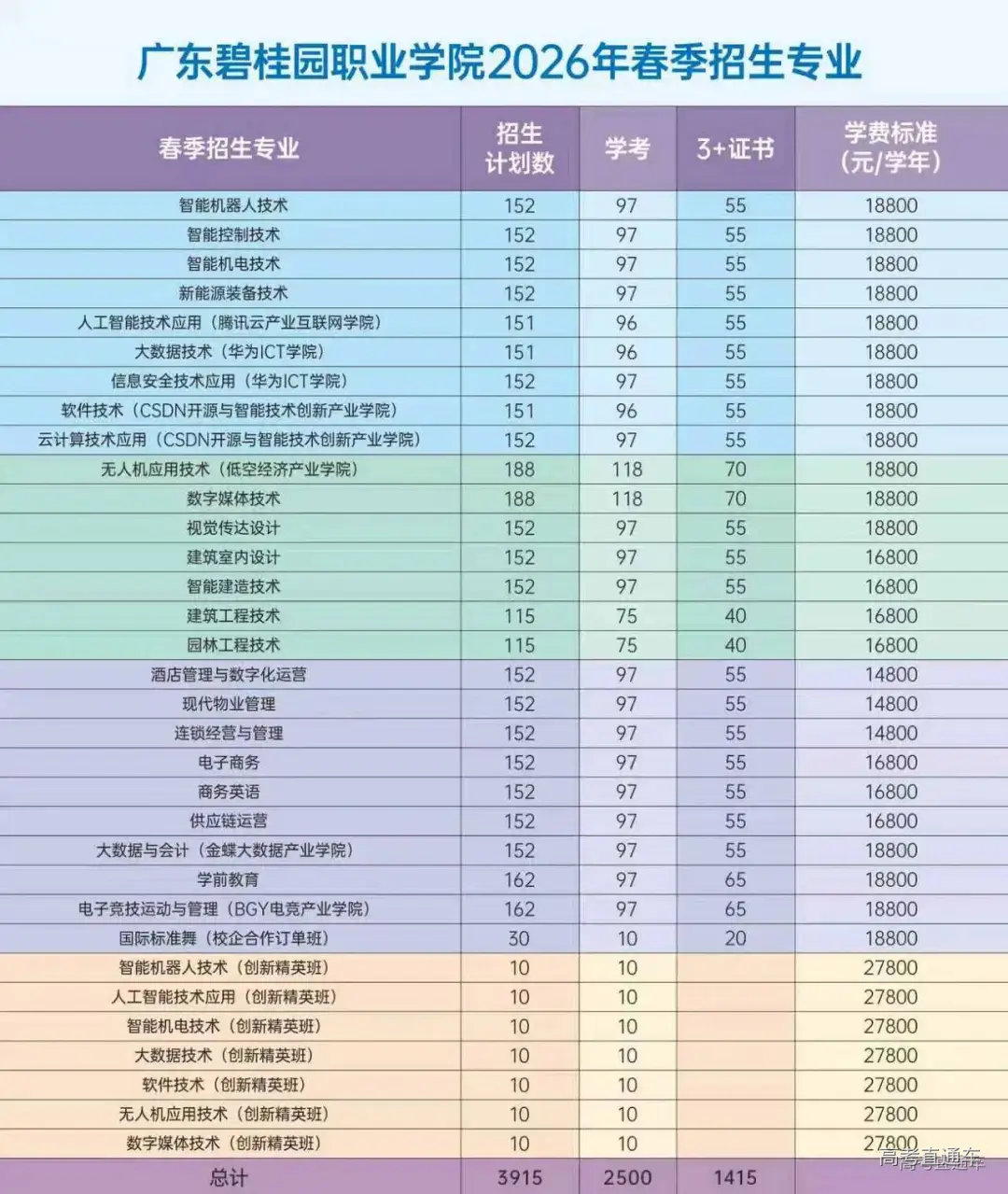 广东碧桂园职业学院2026年春季招生专业

| 春季招生专业 | 招生计划数 | 学考 | 3+证书 | 学费标准(元/学年) |
|---|---|---|---|---|
| 智能机器人技术 | 152 | 97 | 55 | 18800 |
| 智能控制技术 | 152 | 97 | 55 | 18800 |
| 智能机电技术 | 152 | 97 | 55 | 18800 |
| 新能源装备技术 | 152 | 97 | 55 | 18800 |
| 人工智能技术应用（腾讯云产业互联网学院） | 151 | 96 | 55 | 18800 |
| 大数据技术（华为ICT学院） | 151 | 96 | 55 | 18800 |
| 信息安全技术应用（华为ICT学院） | 152 | 97 | 55 | 18800 |
| 软件技术（CSDN开源与智能技术创新产业学院） | 151 | 96 | 55 | 18800 |
| 云计算技术应用（CSDN开源与智能技术创新产业学院） | 152 | 97 | 55 | 18800 |
| 无人机应用技术（低空经济产业学院） | 188 | 118 | 70 | 18800 |
| 数字媒体技术 | 188 | 118 | 70 | 18800 |
| 视觉传达设计 | 152 | 97 | 55 | 18800 |
| 建筑室内设计 | 152 | 97 | 55 | 16800 |
| 智能建造技术 | 152 | 97 | 55 | 16800 |
| 建筑工程技术 | 115 | 75 | 40 | 16800 |
| 园林工程技术 | 115 | 75 | 40 | 16800 |
| 酒店管理与数字化运营 | 152 | 97 | 55 | 14800 |
| 现代物业管理 | 152 | 97 | 55 | 14800 |
| 连锁经营与管理 | 152 | 97 | 55 | 14800 |
| 电子商务 | 152 | 97 | 55 | 16800 |
| 商务英语 | 152 | 97 | 55 | 16800 |
| 供应链运营 | 152 | 97 | 55 | 16800 |
| 大数据与会计（金蝶大数据产业学院） | 152 | 97 | 55 | 18800 |
| 学前教育 | 162 | 97 | 65 | 18800 |
| 电子竞技运动与管理（BGY电竞产业学院） | 162 | 97 | 65 | 18800 |
| 国际标准舞（校企合作订单班） | 30 | 10 | 20 | 18800 |
| 智能机器人技术（创新精英班） | 10 | 10 | | 27800 |
| 人工智能技术应用（创新精英班） | 10 | 10 | | 27800 |
| 智能机电技术（创新精英班） | 10 | 10 | | 27800 |
| 大数据技术（创新精英班） | 10 | 10 | | 27800 |
| 软件技术（创新精英班） | 10 | 10 | | 27800 |
| 无人机应用技术（创新精英班） | 10 | 10 | | 27800 |
| 数字媒体技术（创新精英班） | 10 | 10 | | 27800 |
| 总计 | 3915 | 2500 | 1415 | |

高考直通车